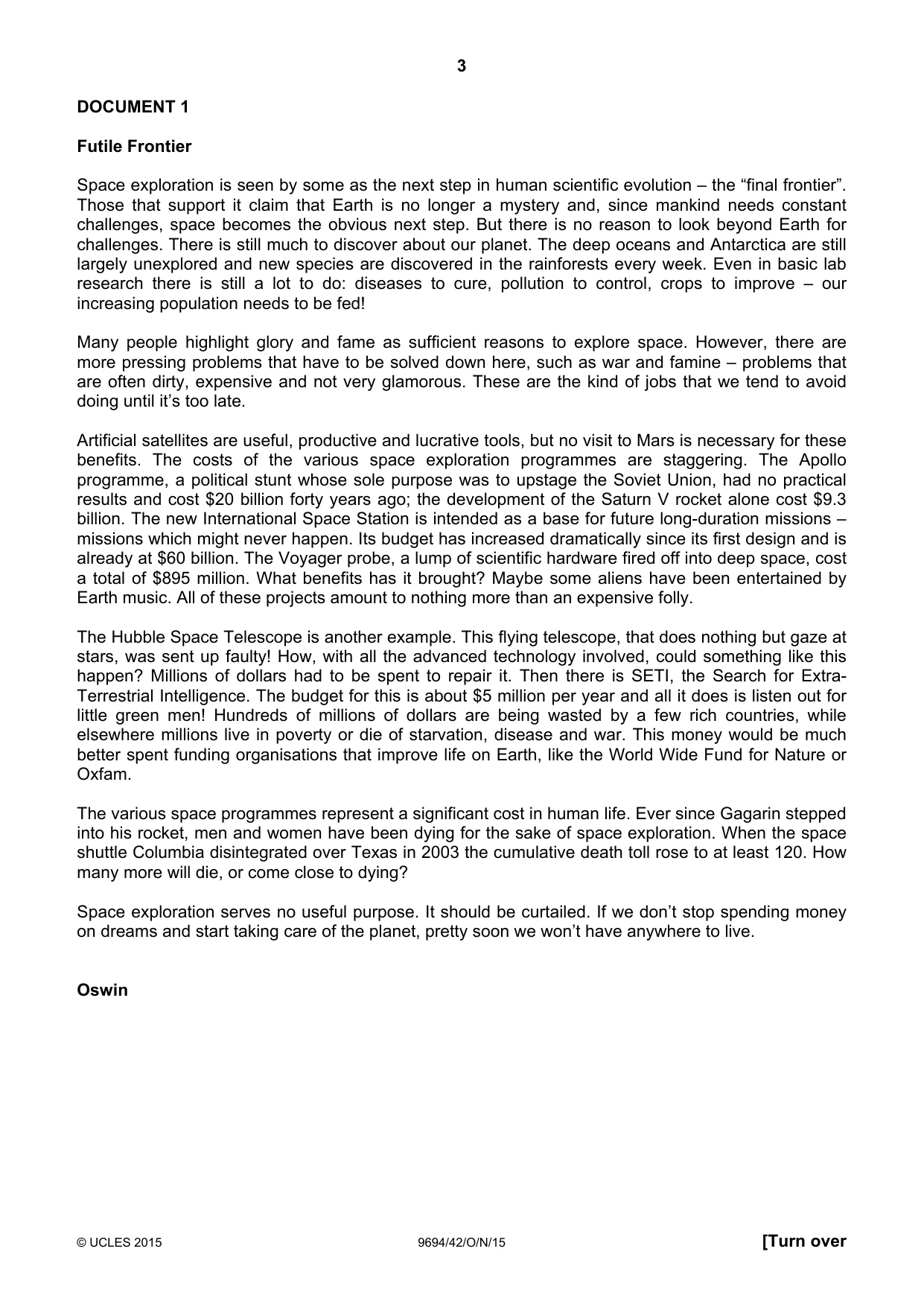 3

DOCUMENT 1

Futile Frontier

Space exploration is seen by some as the next step in human scientific evolution – the "final frontier". Those that support it claim that Earth is no longer a mystery and, since mankind needs constant challenges, space becomes the obvious next step. But there is no reason to look beyond Earth for challenges. There is still much to discover about our planet. The deep oceans and Antarctica are still largely unexplored and new species are discovered in the rainforests every week. Even in basic lab research there is still a lot to do: diseases to cure, pollution to control, crops to improve – our increasing population needs to be fed!

Many people highlight glory and fame as sufficient reasons to explore space. However, there are more pressing problems that have to be solved down here, such as war and famine – problems that are often dirty, expensive and not very glamorous. These are the kind of jobs that we tend to avoid doing until it's too late.

Artificial satellites are useful, productive and lucrative tools, but no visit to Mars is necessary for these benefits. The costs of the various space exploration programmes are staggering. The Apollo programme, a political stunt whose sole purpose was to upstage the Soviet Union, had no practical results and cost $20 billion forty years ago; the development of the Saturn V rocket alone cost $9.3 billion. The new International Space Station is intended as a base for future long-duration missions – missions which might never happen. Its budget has increased dramatically since its first design and is already at $60 billion. The Voyager probe, a lump of scientific hardware fired off into deep space, cost a total of $895 million. What benefits has it brought? Maybe some aliens have been entertained by Earth music. All of these projects amount to nothing more than an expensive folly.

The Hubble Space Telescope is another example. This flying telescope, that does nothing but gaze at stars, was sent up faulty! How, with all the advanced technology involved, could something like this happen? Millions of dollars had to be spent to repair it. Then there is SETI, the Search for Extra-Terrestrial Intelligence. The budget for this is about $5 million per year and all it does is listen out for little green men! Hundreds of millions of dollars are being wasted by a few rich countries, while elsewhere millions live in poverty or die of starvation, disease and war. This money would be much better spent funding organisations that improve life on Earth, like the World Wide Fund for Nature or Oxfam.

The various space programmes represent a significant cost in human life. Ever since Gagarin stepped into his rocket, men and women have been dying for the sake of space exploration. When the space shuttle Columbia disintegrated over Texas in 2003 the cumulative death toll rose to at least 120. How many more will die, or come close to dying?

Space exploration serves no useful purpose. It should be curtailed. If we don't stop spending money on dreams and start taking care of the planet, pretty soon we won't have anywhere to live.

Oswin

© UCLES 2015 9694/42/O/N/15 [Turn over